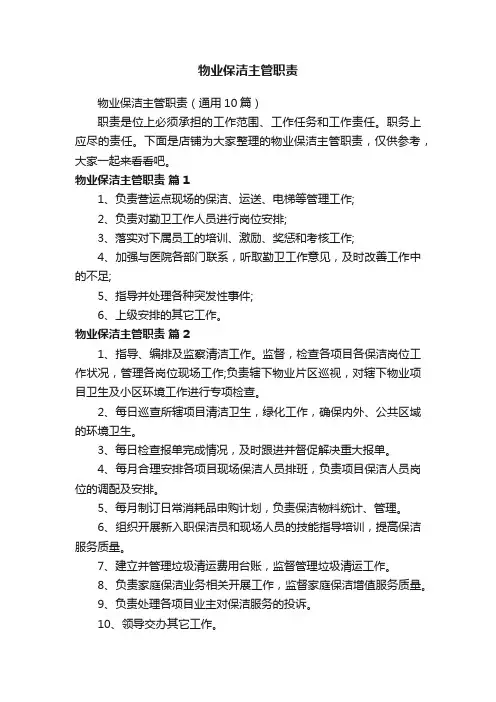 物业保洁主管职责

物业保洁主管职责（通用10篇）

职责是位上必须承担的工作范围、工作任务和工作责任。职务上应尽的责任。下面是店铺为大家整理的物业保洁主管职责，仅供参考，大家一起来看看吧。

物业保洁主管职责 篇1

1、负责营运点现场的保洁、运送、电梯等管理工作;

2、负责对勤卫工作人员进行岗位安排;

3、落实对下属员工的培训、激励、奖惩和考核工作;

4、加强与医院各部门联系，听取勤卫工作意见，及时改善工作中的不足;

5、指导并处理各种突发性事件;

6、上级安排的其它工作。

物业保洁主管职责 篇2

1、指导、编排及监察清洁工作。监督，检查各项目各保洁岗位工作状况，管理各岗位现场工作;负责辖下物业片区巡视，对辖下物业项目卫生及小区环境工作进行专项检查。

2、每日巡查所辖项目清洁卫生，绿化工作，确保内外、公共区域的环境卫生。

3、每日检查报单完成情况，及时跟进并督促解决重大报单。

4、每月合理安排各项目现场保洁人员排班，负责项目保洁人员岗位的调配及安排。

5、每月制订日常消耗品申购计划，负责保洁物料统计、管理。

6、组织开展新入职保洁员和现场人员的技能指导培训，提高保洁服务质量。

7、建立并管理垃圾清运费用台账，监督管理垃圾清运工作。

8、负责家庭保洁业务相关开展工作，监督家庭保洁增值服务质量。

9、负责处理各项目业主对保洁服务的投诉。

10、领导交办其它工作。